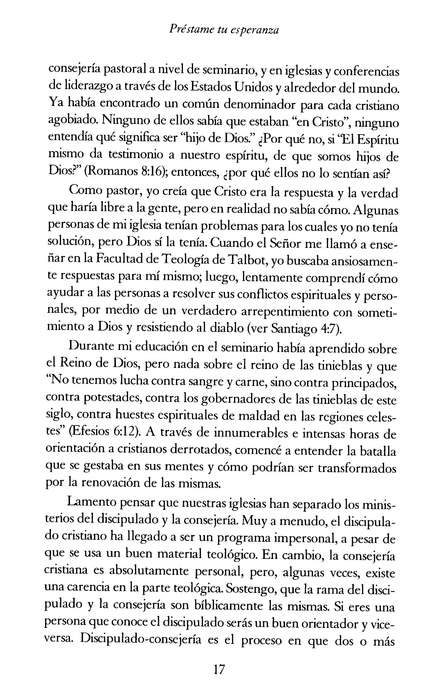 Préstame tu esperanza

consejería pastoral a nivel de seminario, y en iglesias y conferencias de liderazgo a través de los Estados Unidos y alrededor del mundo. Ya había encontrado un común denominador para cada cristiano agobiado. Ninguno de ellos sabía que estaban "en Cristo", ninguno entendía qué significa ser "hijo de Dios." ¿Por qué no, si "El Espíritu mismo da testimonio a nuestro espíritu, de que somos hijos de Dios?" (Romanos 8:16); entonces, ¿por qué ellos no lo sentían así?

Como pastor, yo creía que Cristo era la respuesta y la verdad que haría libre a la gente, pero en realidad no sabía cómo. Algunas personas de mi iglesia tenían problemas para los cuales yo no tenía solución, pero Dios sí la tenía. Cuando el Señor me llamó a enseñar en la Facultad de Teología de Talbot, yo buscaba ansiosamente respuestas para mí mismo; luego, lentamente comprendí cómo ayudar a las personas a resolver sus conflictos espirituales y personales, por medio de un verdadero arrepentimiento con sometimiento a Dios y resistiendo al diablo (ver Santiago 4:7).

Durante mi educación en el seminario había aprendido sobre el Reino de Dios, pero nada sobre el reino de las tinieblas y que "No tenemos lucha contra sangre y carne, sino contra principados, contra potestades, contra los gobernadores de las tinieblas de este siglo, contra huestes espirituales de maldad en las regiones celestes" (Efesios 6:12). A través de innumerables e intensas horas de orientación a cristianos derrotados, comencé a entender la batalla que se gestaba en sus mentes y cómo podrían ser transformados por la renovación de las mismas.

Lamento pensar que nuestras iglesias han separado los ministerios del discipulado y la consejería. Muy a menudo, el discipulado cristiano ha llegado a ser un programa impersonal, a pesar de que se usa un buen material teológico. En cambio, la consejería cristiana es absolutamente personal, pero, algunas veces, existe una carencia en la parte teológica. Sostengo, que la rama del discipulado y la consejería son bíblicamente las mismas. Si eres una persona que conoce el discipulado serás un buen orientador y viceversa. Discipulado-consejería es el proceso en que dos o más

17